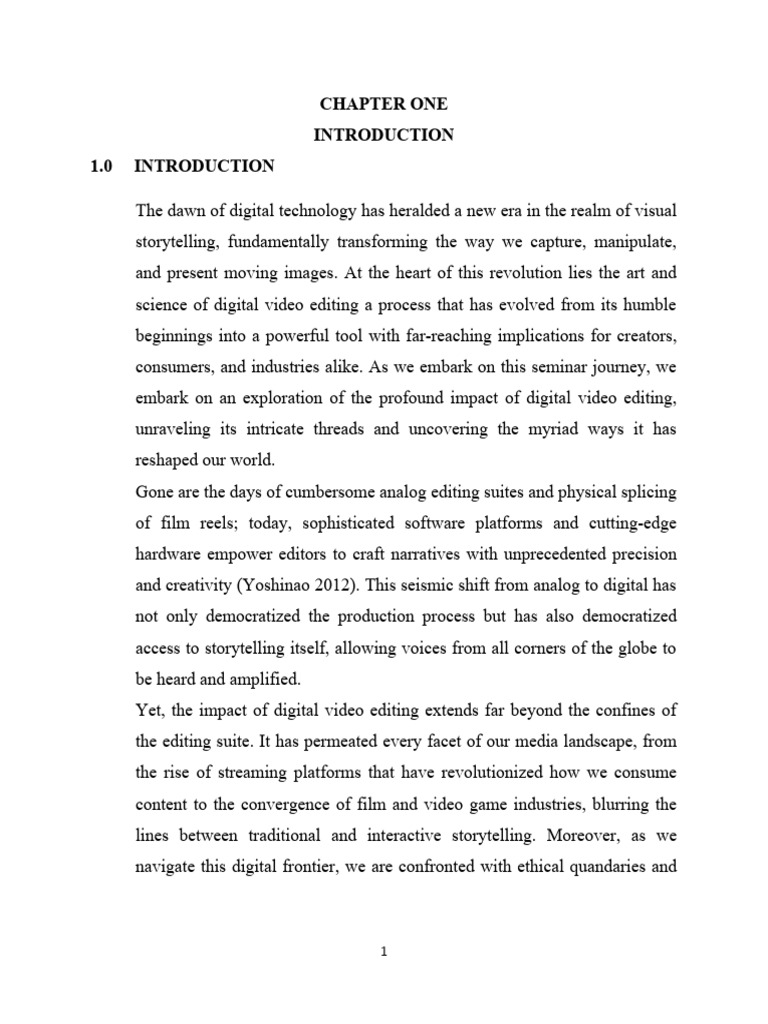 CHAPTER ONE
INTRODUCTION

1.0 INTRODUCTION

The dawn of digital technology has heralded a new era in the realm of visual storytelling, fundamentally transforming the way we capture, manipulate, and present moving images. At the heart of this revolution lies the art and science of digital video editing a process that has evolved from its humble beginnings into a powerful tool with far-reaching implications for creators, consumers, and industries alike. As we embark on this seminar journey, we embark on an exploration of the profound impact of digital video editing, unraveling its intricate threads and uncovering the myriad ways it has reshaped our world.

Gone are the days of cumbersome analog editing suites and physical splicing of film reels; today, sophisticated software platforms and cutting-edge hardware empower editors to craft narratives with unprecedented precision and creativity (Yoshinao 2012). This seismic shift from analog to digital has not only democratized the production process but has also democratized access to storytelling itself, allowing voices from all corners of the globe to be heard and amplified.

Yet, the impact of digital video editing extends far beyond the confines of the editing suite. It has permeated every facet of our media landscape, from the rise of streaming platforms that have revolutionized how we consume content to the convergence of film and video game industries, blurring the lines between traditional and interactive storytelling. Moreover, as we navigate this digital frontier, we are confronted with ethical quandaries and

1